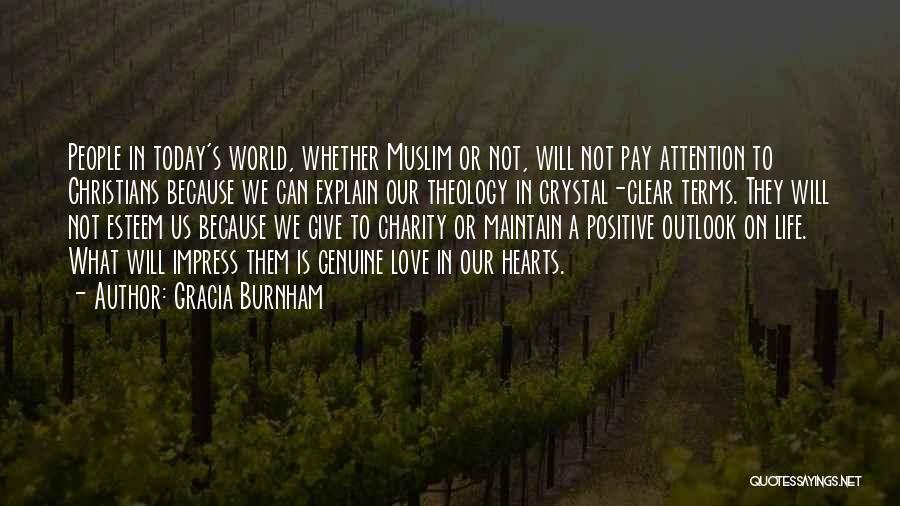 People in today's world, whether Muslim or not, will not pay attention to Christians because we can explain our theology in crystal-clear terms. They will not esteem us because we give to charity or maintain a positive outlook on life. What will impress them is genuine love in our hearts.

- Author: Gracia Burnham

QUOTESSAYINGS.NET